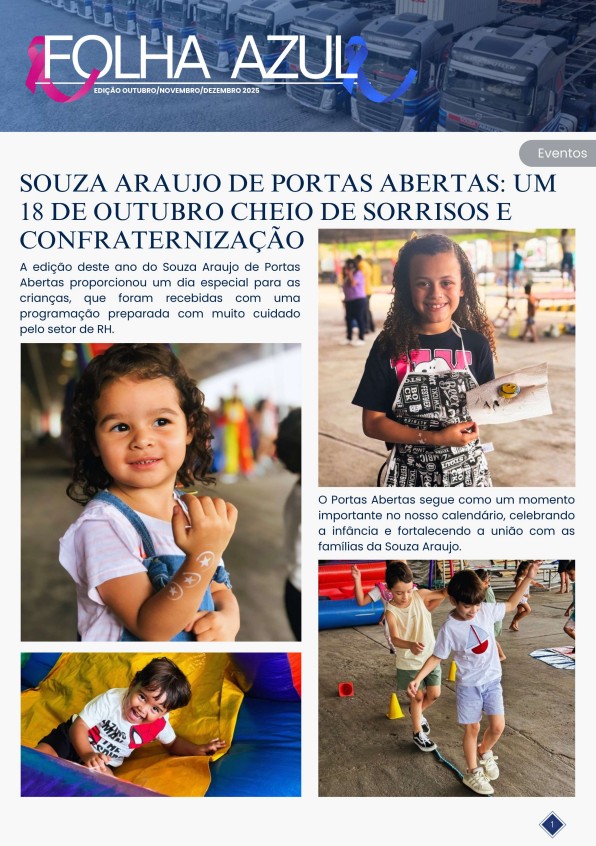 FOLHA AZUL
EDIÇÃO OUTUBRO/NOVEMBRO/DEZEMBRO 2025

Eventos

SOUZA ARAUJO DE PORTAS ABERTAS: UM 18 DE OUTUBRO CHEIO DE SORRISOS E CONFRATERNIZAÇÃO

A edição deste ano do Souza Araujo de Portas Abertas proporcionou um dia especial para as crianças, que foram recebidas com uma programação preparada com muito cuidado pelo setor de RH.

O Portas Abertas segue como um momento importante no nosso calendário, celebrando a infância e fortalecendo a união com as famílias da Souza Araujo.

1